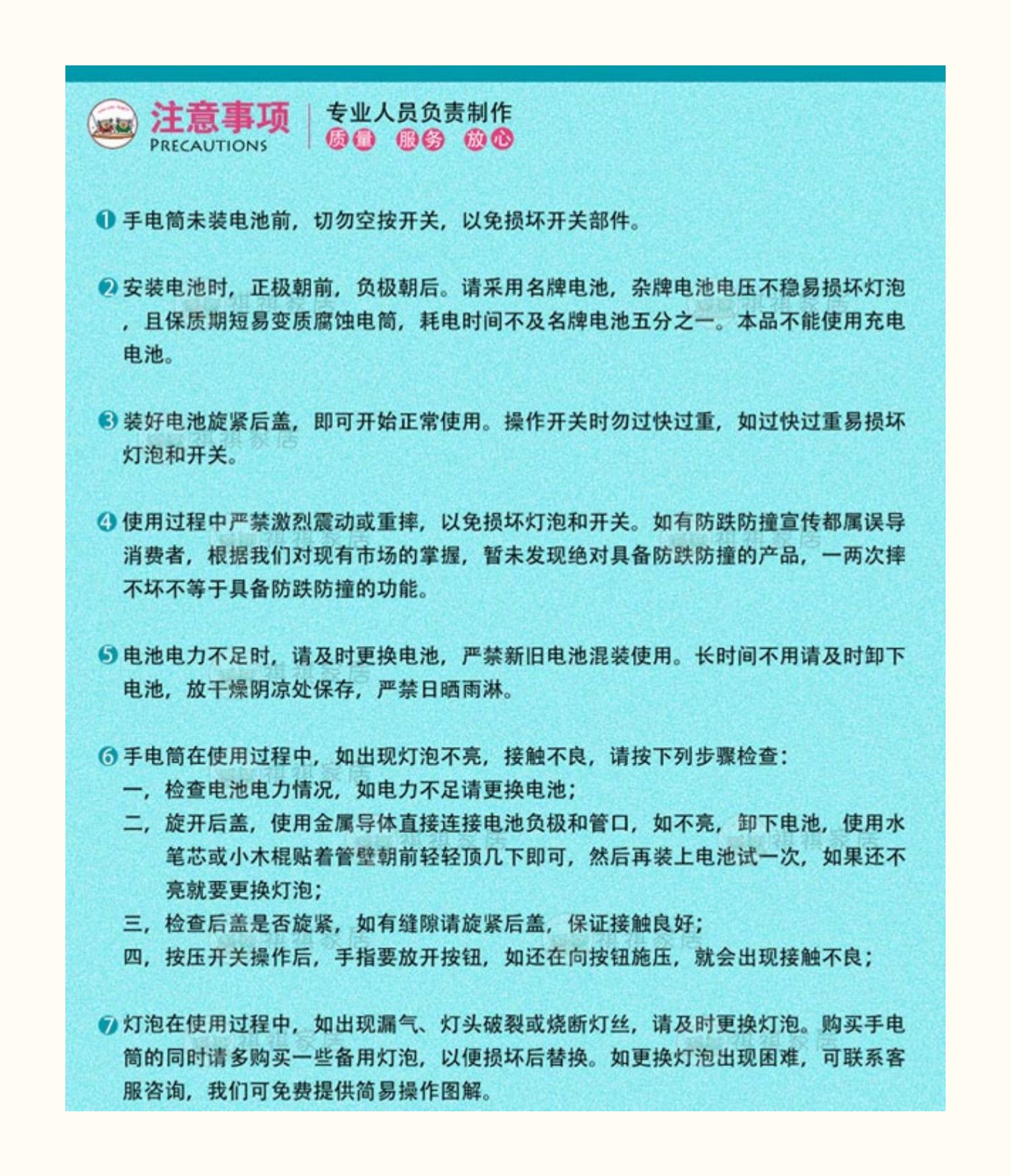 注意事项
PRECAUTIONS
专业人员负责制作
质量 服务 放心

❶ 手电筒未装电池前，切勿空按开关，以免损坏开关部件。

❷ 安装电池时，正极朝前，负极朝后。请采用名牌电池，杂牌电池电压不稳易损坏灯泡，且保质期短易变质腐蚀电筒，耗电时间不及名牌电池五分之一。本品不能使用充电电池。

❸ 装好电池旋紧后盖，即可开始正常使用。操作开关时勿过快过重，如过快过重易损坏灯泡和开关。

❹ 使用过程中严禁激烈震动或重摔，以免损坏灯泡和开关。如有防跌防撞宣传都属误导消费者，根据我们对现有市场的掌握，暂未发现绝对具备防跌防撞的产品，一两次摔不坏不等于具备防跌防撞的功能。

❺ 电池电力不足时，请及时更换电池，严禁新旧电池混装使用。长时间不用请及时卸下电池，放干燥阴凉处保存，严禁日晒雨淋。

❻ 手电筒在使用过程中，如出现灯泡不亮，接触不良，请按下列步骤检查：
一，检查电池电力情况，如电力不足请更换电池；
二，旋开后盖，使用金属导体直接连接电池负极和管口，如不亮，卸下电池，使用水笔芯或小木棍贴着管壁朝前轻轻顶几下即可，然后再装上电池试一次，如果还不亮就要更换灯泡；
三，检查后盖是否旋紧，如有缝隙请旋紧后盖，保证接触良好；
四，按压开关操作后，手指要放开按钮，如还在向按钮施压，就会出现接触不良；

❼ 灯泡在使用过程中，如出现漏气、灯头破裂或烧断灯丝，请及时更换灯泡。购买手电筒的同时请多购买一些备用灯泡，以便损坏后替换。如更换灯泡出现困难，可联系客服咨询，我们可免费提供简易操作图解。